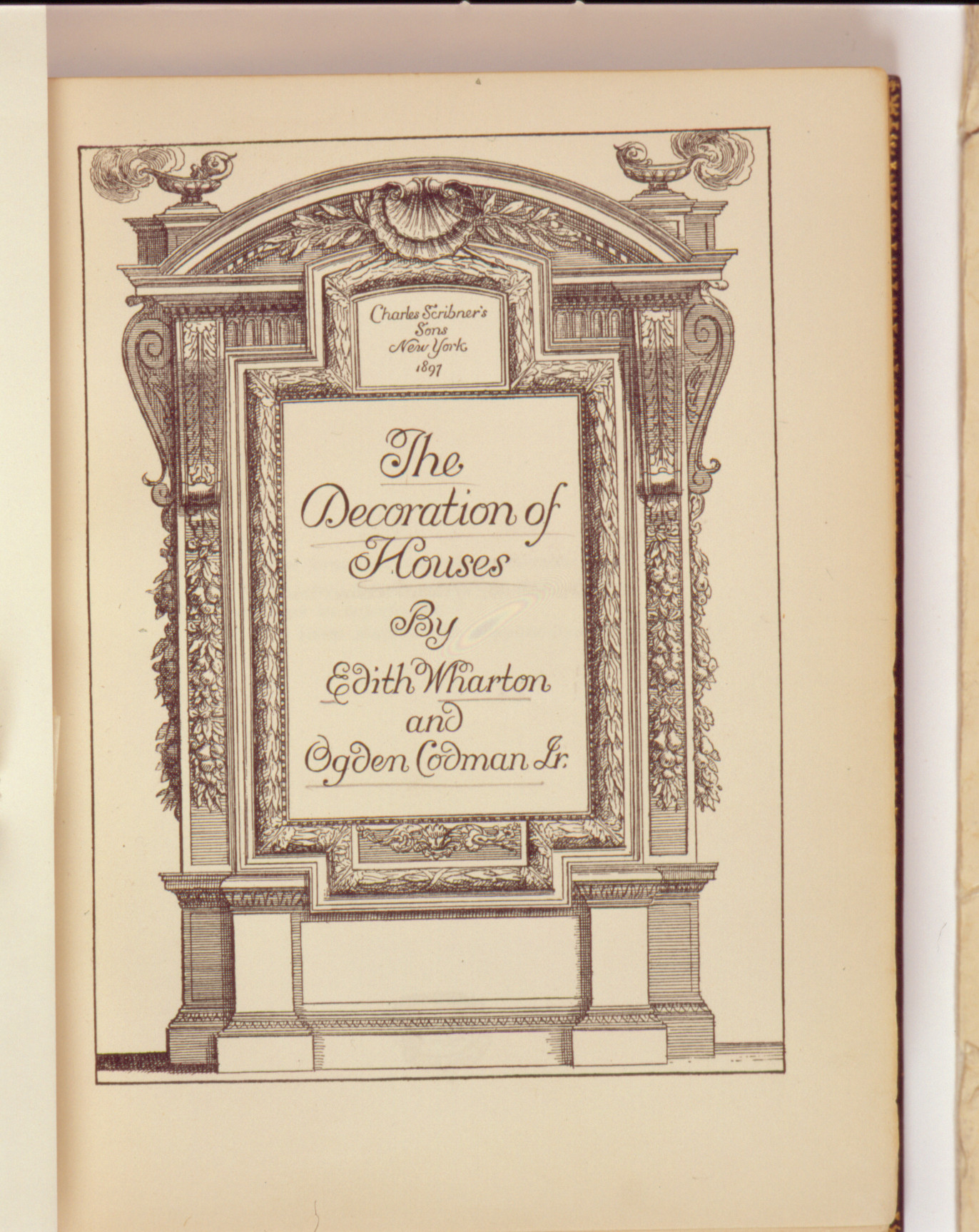 Charles Scribner's Sons New York 1897

The Decoration of Houses

By

Edith Wharton and Ogden Codman Jr.